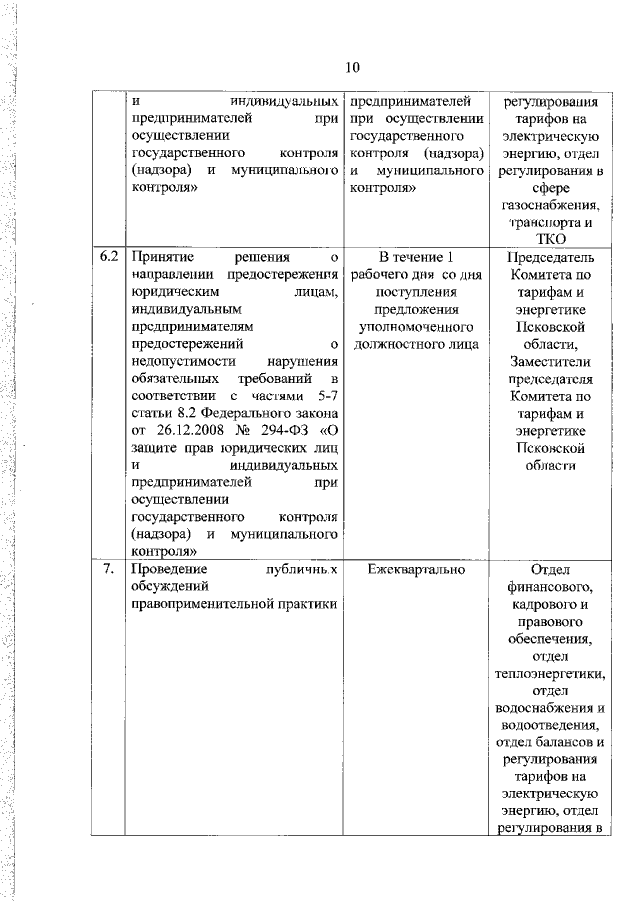 10

|  |  |  |  |
|---|---|---|---|
|  | и индивидуальных предпринимателей при осуществлении государственного контроля (надзора) и муниципального контроля» | предпринимателей при осуществлении государственного контроля (надзора) и муниципального контроля» | регулирования тарифов на электрическую энергию, отдел регулирования в сфере газоснабжения, транспорта и ТКО |
| 6.2 | Принятие решения о направлении предостережения юридическим лицам, индивидуальным предпринимателям предостережений о недопустимости нарушения обязательных требований в соответствии с частями 5-7 статьи 8.2 Федерального закона от 26.12.2008 № 294-ФЗ «О защите прав юридических лиц и индивидуальных предпринимателей при осуществлении государственного контроля (надзора) и муниципального контроля» | В течение 1 рабочего дня со дня поступления предложения уполномоченного должностного лица | Председатель Комитета по тарифам и энергетике Псковской области, Заместители председателя Комитета по тарифам и энергетике Псковской области |
| 7. | Проведение публичных обсуждений правоприменительной практики | Ежеквартально | Отдел финансового, кадрового и правового обеспечения, отдел теплоэнергетики, отдел водоснабжения и водоотведения, отдел балансов и регулирования тарифов на электрическую энергию, отдел регулирования в |